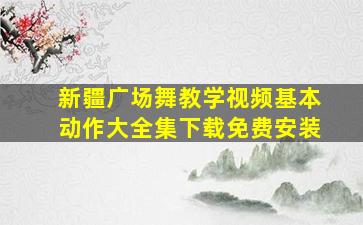 新疆广场舞教学视频基本动作大全集下载免费安装